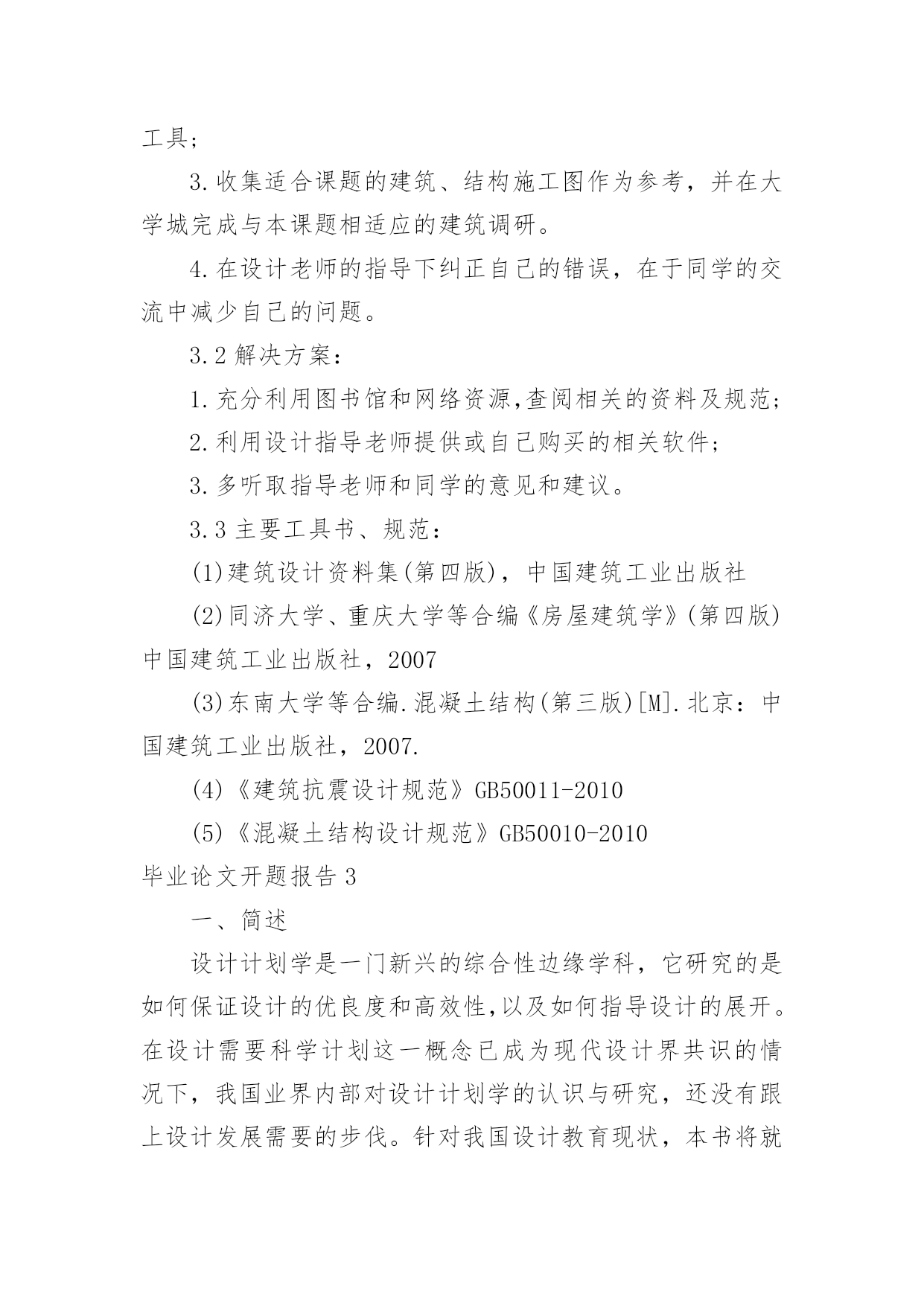 工具；

3.收集适合课题的建筑、结构施工图作为参考，并在大学城完成与本课题相适应的建筑调研。

4.在设计老师的指导下纠正自己的错误，在于同学的交流中减少自己的问题。

3.2 解决方案：

1.充分利用图书馆和网络资源,查阅相关的资料及规范；

2.利用设计指导老师提供或自己购买的相关软件；

3.多听取指导老师和同学的意见和建议。

3.3 主要工具书、规范：

(1)建筑设计资料集(第四版)，中国建筑工业出版社

(2)同济大学、重庆大学等合编《房屋建筑学》(第四版)中国建筑工业出版社，2007

(3)东南大学等合编.混凝土结构(第三版)[M].北京：中国建筑工业出版社，2007.

(4)《建筑抗震设计规范》GB50011-2010

(5)《混凝土结构设计规范》GB50010-2010

毕业论文开题报告 3

一、简述

设计计划学是一门新兴的综合性边缘学科，它研究的是如何保证设计的优良度和高效性,以及如何指导设计的展开。在设计需要科学计划这一概念已成为现代设计界共识的情况下，我国业界内部对设计计划学的认识与研究，还没有跟上设计发展需要的步伐。针对我国设计教育现状，本书将就